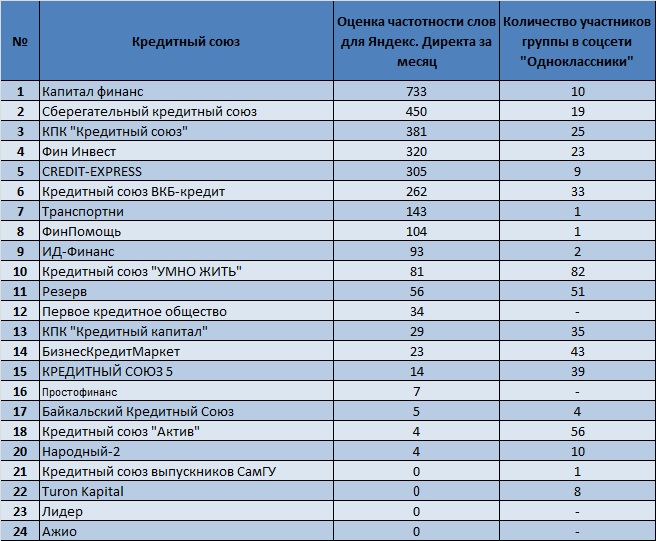 | № | Кредитный союз | Оценка частотности слов для Яндекс. Директа за месяц | Количество участников группы в соцсети "Одноклассники" |
|---|---|---|---|
| 1 | Капитал финанс | 733 | 10 |
| 2 | Сберегательный кредитный союз | 450 | 19 |
| 3 | КПК "Кредитный союз" | 381 | 25 |
| 4 | Фин Инвест | 320 | 23 |
| 5 | CREDIT-EXPRESS | 305 | 9 |
| 6 | Кредитный союз ВКБ-кредит | 262 | 33 |
| 7 | Транспортни | 143 | 1 |
| 8 | ФинПомощь | 104 | 1 |
| 9 | ИД-Финанс | 93 | 2 |
| 10 | Кредитный союз "УМНО ЖИТЬ" | 81 | 82 |
| 11 | Резерв | 56 | 51 |
| 12 | Первое кредитное общество | 34 | - |
| 13 | КПК "Кредитный капитал" | 29 | 35 |
| 14 | БизнесКредитМаркет | 23 | 43 |
| 15 | КРЕДИТНЫЙ СОЮЗ 5 | 14 | 39 |
| 16 | Простофинанс | 7 | - |
| 17 | Байкальский Кредитный Союз | 5 | 4 |
| 18 | Кредитный союз "Актив" | 4 | 56 |
| 20 | Народный-2 | 4 | 10 |
| 21 | Кредитный союз выпускников СамГУ | 0 | 1 |
| 22 | Turon Kapital | 0 | 8 |
| 23 | Лидер | 0 | - |
| 24 | Ажио | 0 | - |